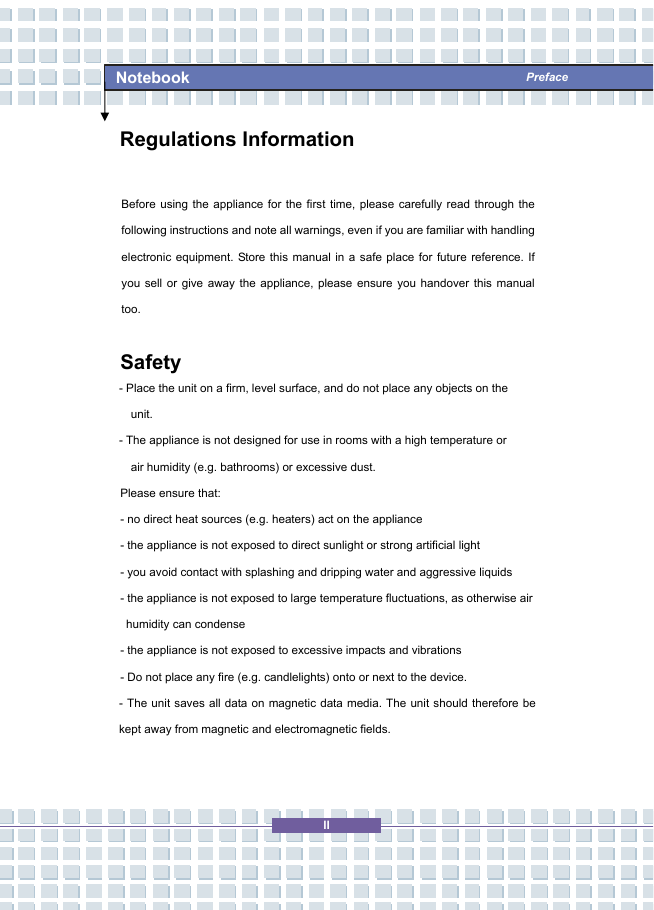 Notebook

Preface

Regulations Information

Before using the appliance for the first time, please carefully read through the following instructions and note all warnings, even if you are familiar with handling electronic equipment. Store this manual in a safe place for future reference. If you sell or give away the appliance, please ensure you handover this manual too.

Safety

- Place the unit on a firm, level surface, and do not place any objects on the unit.

- The appliance is not designed for use in rooms with a high temperature or air humidity (e.g. bathrooms) or excessive dust.

Please ensure that:

- no direct heat sources (e.g. heaters) act on the appliance

- the appliance is not exposed to direct sunlight or strong artificial light

- you avoid contact with splashing and dripping water and aggressive liquids

- the appliance is not exposed to large temperature fluctuations, as otherwise air humidity can condense

- the appliance is not exposed to excessive impacts and vibrations

- Do not place any fire (e.g. candlelights) onto or next to the device.

- The unit saves all data on magnetic data media. The unit should therefore be kept away from magnetic and electromagnetic fields.

II